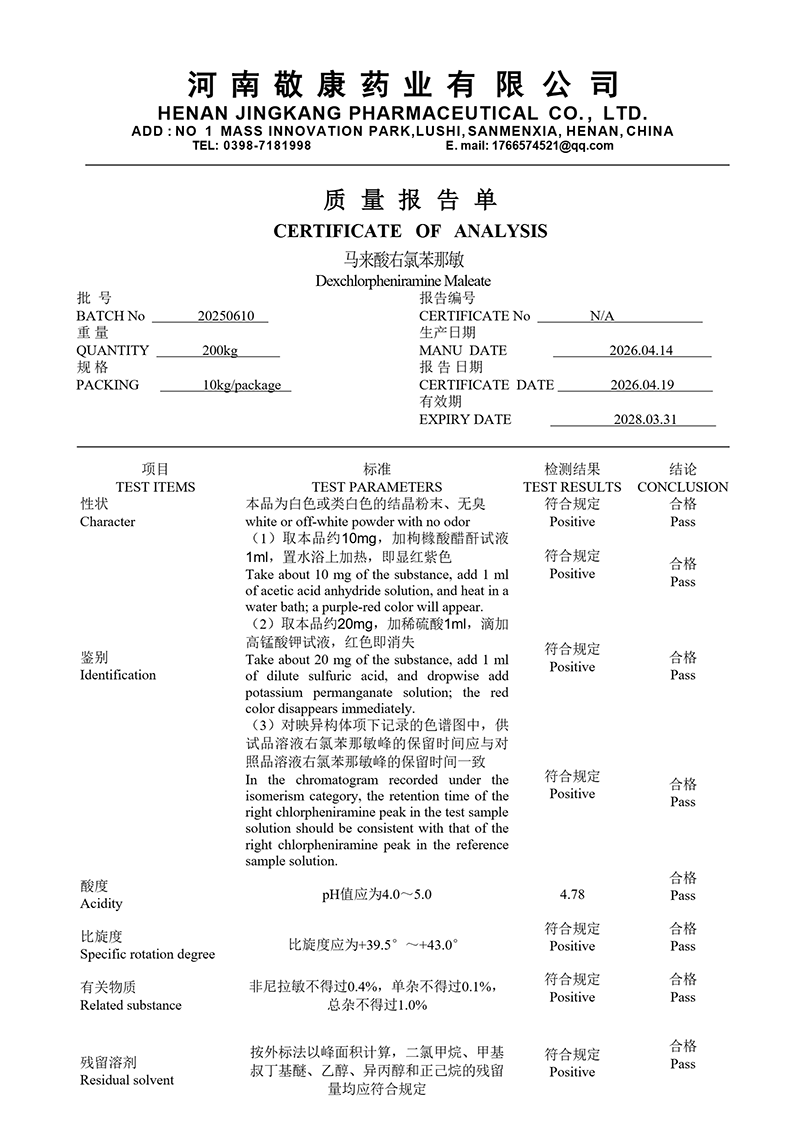 河南敬康药业有限公司
HENAN JINGKANG PHARMACEUTICAL CO., LTD.
ADD : NO 1 MASS INNOVATION PARK,LUSHI, SANMENXIA, HENAN, CHINA
TEL: 0398-7181998 E. mail: 1766574521@qq.com

质量报告单
CERTIFICATE OF ANALYSIS
马来酸右氯苯那敏
Dexchlorpheniramine Maleate

批号
BATCH No 20250610
重量
QUANTITY 200kg
规格
PACKING 10kg/package

报告编号
CERTIFICATE No N/A
生产日期
MANU DATE 2026.04.14
报告日期
CERTIFICATE DATE 2026.04.19
有效期
EXPIRY DATE 2028.03.31

| 项目 TEST ITEMS | 标准 TEST PARAMETERS | 检测结果 TEST RESULTS | 结论 CONCLUSION |
|---|---|---|---|
| 性状 Character | 本品为白色或类白色的结晶粉末、无臭 white or off-white powder with no odor | 符合规定 Positive | 合格 Pass |
| 鉴别 Identification | (1)取本品约10mg,加枸橼酸醋酐试液1ml,置水浴上加热,即显红紫色 Take about 10 mg of the substance, add 1 ml of acetic acid anhydride solution, and heat in a water bath; a purple-red color will appear. | 符合规定 Positive | 合格 Pass |
| | (2)取本品约20mg,加稀硫酸1ml,滴加高锰酸钾试液,红色即消失 Take about 20 mg of the substance, add 1 ml of dilute sulfuric acid, and dropwise add potassium permanganate solution; the red color disappears immediately. | 符合规定 Positive | 合格 Pass |
| | (3)对映异构体项下记录的色谱图中,供试品溶液右氯苯那敏峰的保留时间应与对照品溶液右氯苯那敏峰的保留时间一致 In the chromatogram recorded under the isomerism category, the retention time of the right chlorpheniramine peak in the test sample solution should be consistent with that of the right chlorpheniramine peak in the reference sample solution. | 符合规定 Positive | 合格 Pass |
| 酸度 Acidity | pH值应为4.0～5.0 | 4.78 | 合格 Pass |
| 比旋度 Specific rotation degree | 比旋度应为+39.5°～+43.0° | 符合规定 Positive | 合格 Pass |
| 有关物质 Related substance | 非尼拉敏不得过0.4%,单杂不得过0.1%,总杂不得过1.0% | 符合规定 Positive | 合格 Pass |
| 残留溶剂 Residual solvent | 按外标法以峰面积计算,二氯甲烷、甲基叔丁基醚、乙醇、异丙醇和正己烷的残留量均应符合规定 | 符合规定 Positive | 合格 Pass |